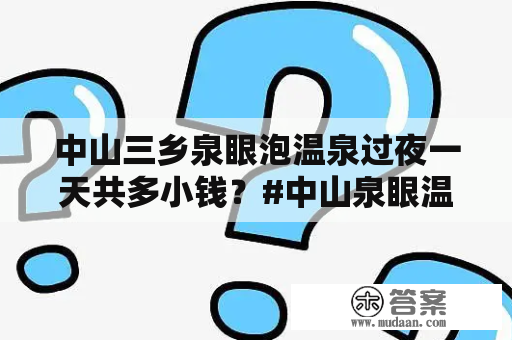 中山三乡泉眼泡温泉过夜一天共多小钱？#中山泉眼温

木 答案
www.mudaan.com